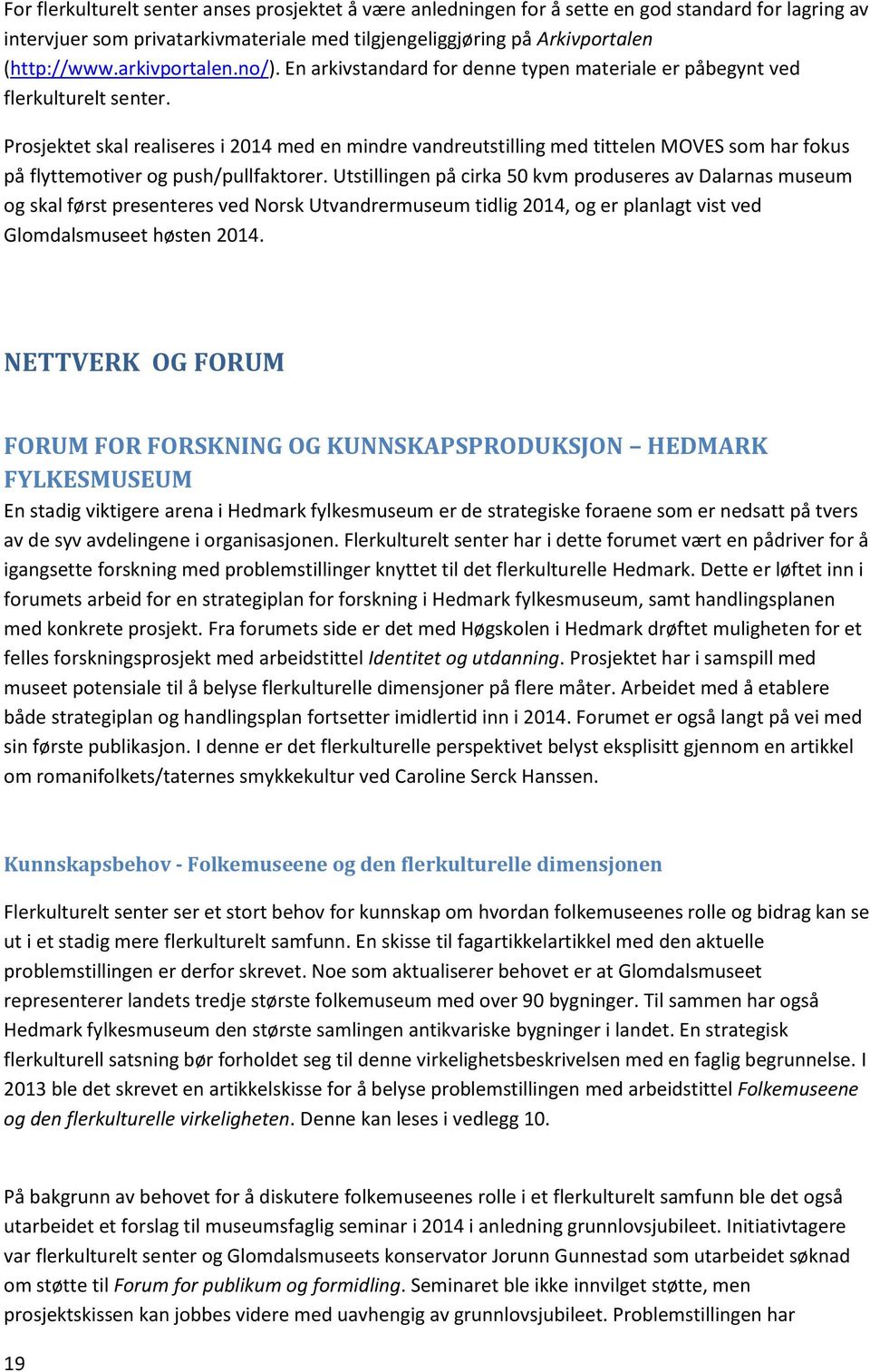 For flerkulturelt senter anses prosjektet å være anledningen for å sette en god standard for lagring av intervjuer som privatarkivmateriale med tilgjengeliggjøring på Arkivportalen (http://www.arkivportalen.no/). En arkivstandard for denne typen materiale er påbegynt ved flerkulturelt senter.

Prosjektet skal realiseres i 2014 med en mindre vandreutstilling med tittelen MOVES som har fokus på flyttemotiver og push/pullfaktorer. Utstillingen på cirka 50 kvm produseres av Dalarnas museum og skal først presenteres ved Norsk Utvandrermuseum tidlig 2014, og er planlagt vist ved Glomdalsmuseet høsten 2014.

NETTVERK OG FORUM

FORUM FOR FORSKNING OG KUNNSKAPSPRODUKSJON – HEDMARK FYLKESMUSEUM

En stadig viktigere arena i Hedmark fylkesmuseum er de strategiske foraene som er nedsatt på tvers av de syv avdelingene i organisasjonen. Flerkulturelt senter har i dette forumet vært en pådriver for å igangsette forskning med problemstillinger knyttet til det flerkulturelle Hedmark. Dette er løftet inn i forumets arbeid for en strategiplan for forskning i Hedmark fylkesmuseum, samt handlingsplanen med konkrete prosjekt. Fra forumets side er det med Høgskolen i Hedmark drøftet muligheten for et felles forskningsprosjekt med arbeidstittel Identitet og utdanning. Prosjektet har i samspill med museet potensiale til å belyse flerkulturelle dimensjoner på flere måter. Arbeidet med å etablere både strategiplan og handlingsplan fortsetter imidlertid inn i 2014. Forumet er også langt på vei med sin første publikasjon. I denne er det flerkulturelle perspektivet belyst eksplisitt gjennom en artikkel om romanifolkets/taternes smykkekultur ved Caroline Serck Hanssen.

Kunnskapsbehov - Folkemuseene og den flerkulturelle dimensjonen

Flerkulturelt senter ser et stort behov for kunnskap om hvordan folkemuseenes rolle og bidrag kan se ut i et stadig mere flerkulturelt samfunn. En skisse til fagartikkelartikkel med den aktuelle problemstillingen er derfor skrevet. Noe som aktualiserer behovet er at Glomdalsmuseet representerer landets tredje største folkemuseum med over 90 bygninger. Til sammen har også Hedmark fylkesmuseum den største samlingen antikvariske bygninger i landet. En strategisk flerkulturell satsning bør forholdet seg til denne virkelighetsbeskrivelsen med en faglig begrunnelse. I 2013 ble det skrevet en artikkelskisse for å belyse problemstillingen med arbeidstittel Folkemuseene og den flerkulturelle virkeligheten. Denne kan leses i vedlegg 10.

På bakgrunn av behovet for å diskutere folkemuseenes rolle i et flerkulturelt samfunn ble det også utarbeidet et forslag til museumsfaglig seminar i 2014 i anledning grunnlovsjubileet. Initiativtagere var flerkulturelt senter og Glomdalsmuseets konservator Jorunn Gunnestad som utarbeidet søknad om støtte til Forum for publikum og formidling. Seminaret ble ikke innvilget støtte, men prosjektskissen kan jobbes videre med uavhengig av grunnlovsjubileet. Problemstillingen har

19